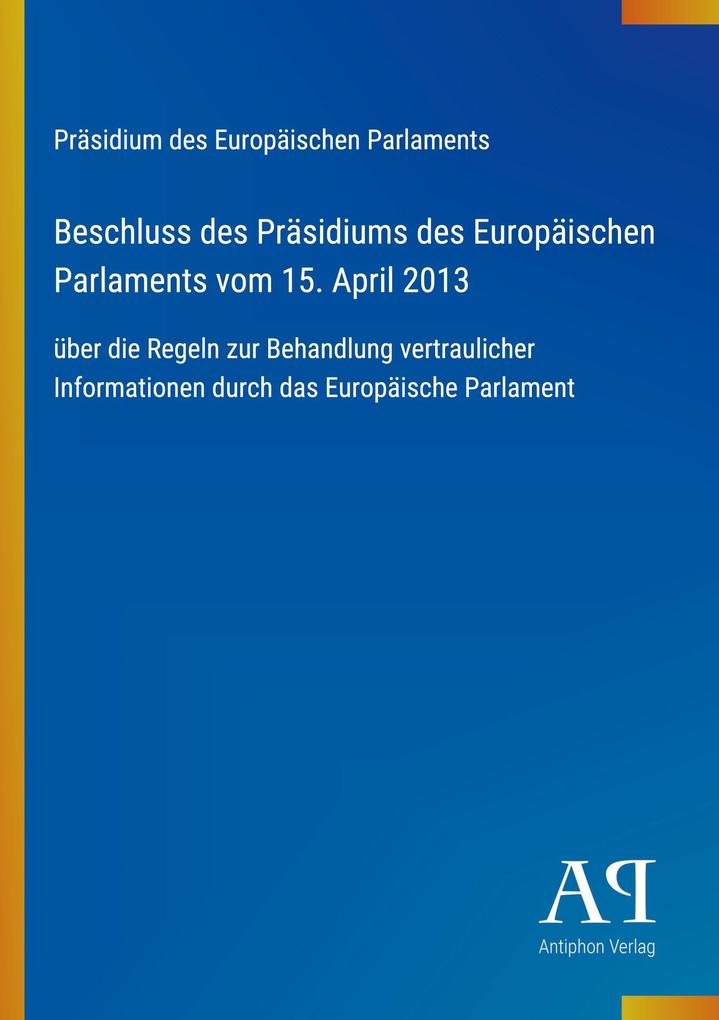 Präsidium des Europäischen Parlaments

Beschluss des Präsidiums des Europäischen Parlaments vom 15. April 2013

über die Regeln zur Behandlung vertraulicher Informationen durch das Europäische Parlament

AP

Antiphon Verlag